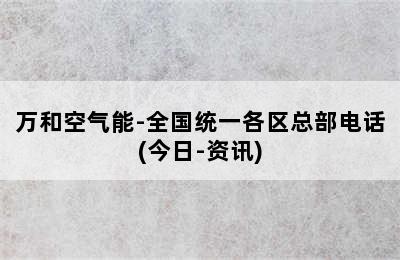 万和空气能-全国统一各区总部电话(今日-资讯)